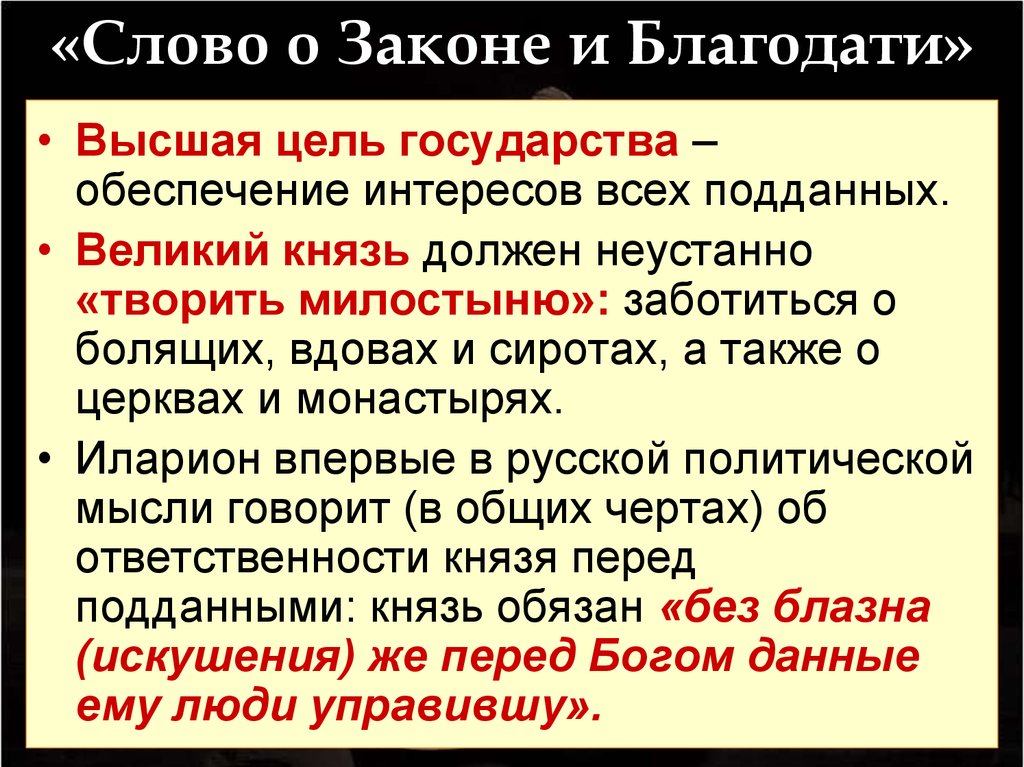 «Слово о Законе и Благодати»

• Высшая цель государства – обеспечение интересов всех подданных.

• Великий князь должен неустанно «творить милостыню»: заботиться о болящих, вдовах и сиротах, а также о церквах и монастырях.

• Иларион впервые в русской политической мысли говорит (в общих чертах) об ответственности князя перед подданными: князь обязан «без блазна (искушения) же перед Богом данные ему люди управившу».